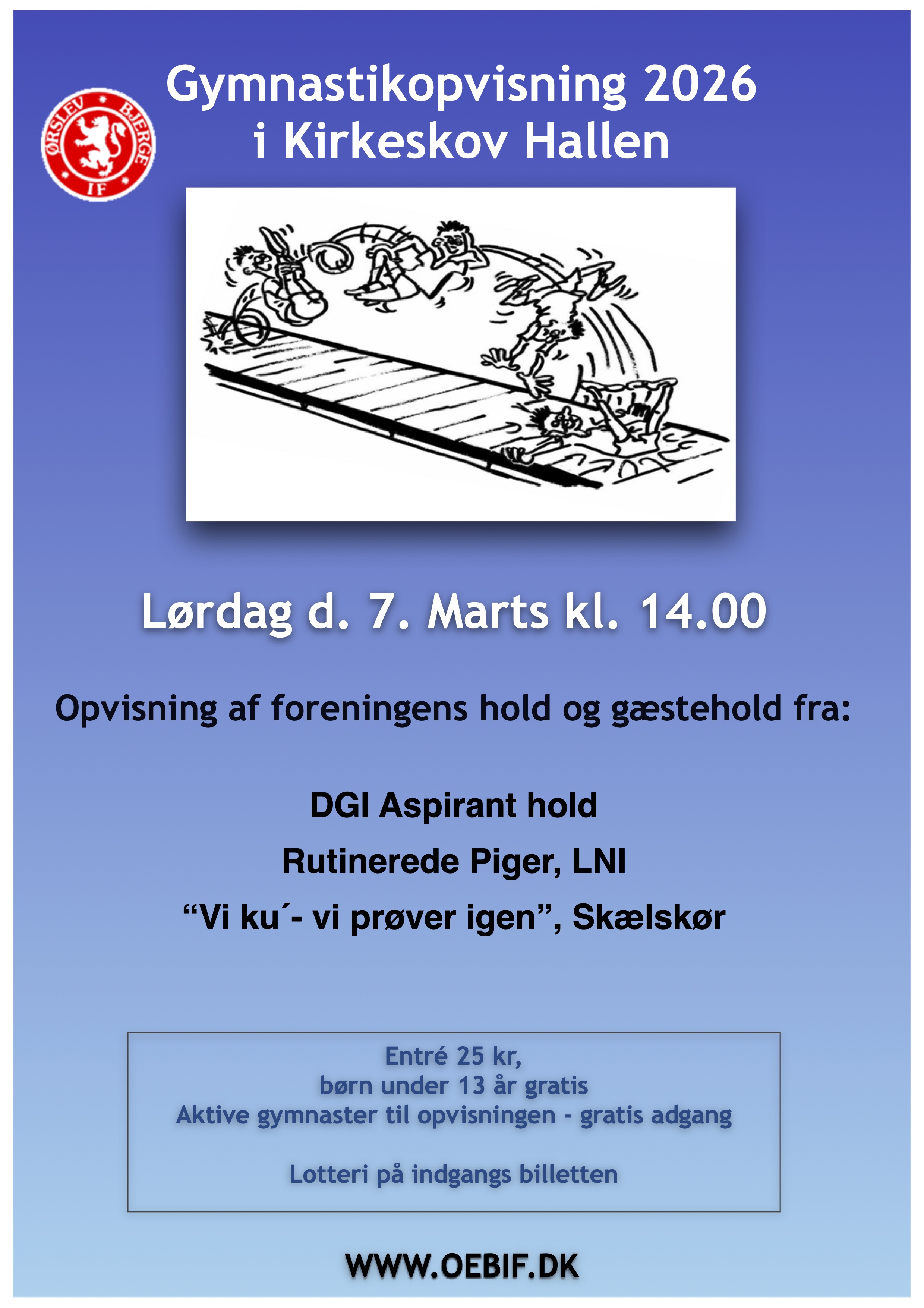 ØRSLEV BJERGE IF

Gymnastikopvisning 2026
i Kirkeskov Hallen

Lørdag d. 7. Marts kl. 14.00

Opvisning af foreningens hold og gæstehold fra:

DGI Aspirant hold

Rutinerede Piger, LNI

"Vi ku´- vi prøver igen", Skælskør

Entré 25 kr,
børn under 13 år gratis
Aktive gymnaster til opvisningen - gratis adgang

Lotteri på indgangs billetten

WWW.OEBIF.DK